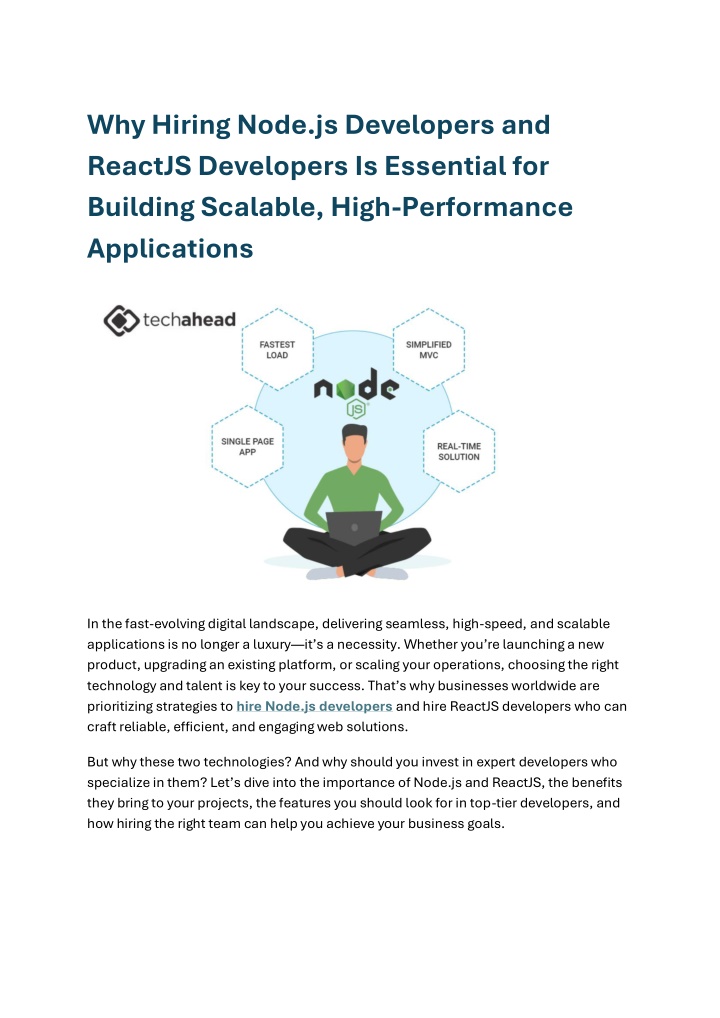 Why Hiring Node.js Developers and ReactJS Developers Is Essential for Building Scalable, High-Performance Applications

techahead

FASTEST LOAD

SIMPLIFIED MVC

node JS

SINGLE PAGE APP

REAL-TIME SOLUTION

In the fast-evolving digital landscape, delivering seamless, high-speed, and scalable applications is no longer a luxury—it's a necessity. Whether you're launching a new product, upgrading an existing platform, or scaling your operations, choosing the right technology and talent is key to your success. That's why businesses worldwide are prioritizing strategies to hire Node.js developers and hire ReactJS developers who can craft reliable, efficient, and engaging web solutions.

But why these two technologies? And why should you invest in expert developers who specialize in them? Let's dive into the importance of Node.js and ReactJS, the benefits they bring to your projects, the features you should look for in top-tier developers, and how hiring the right team can help you achieve your business goals.